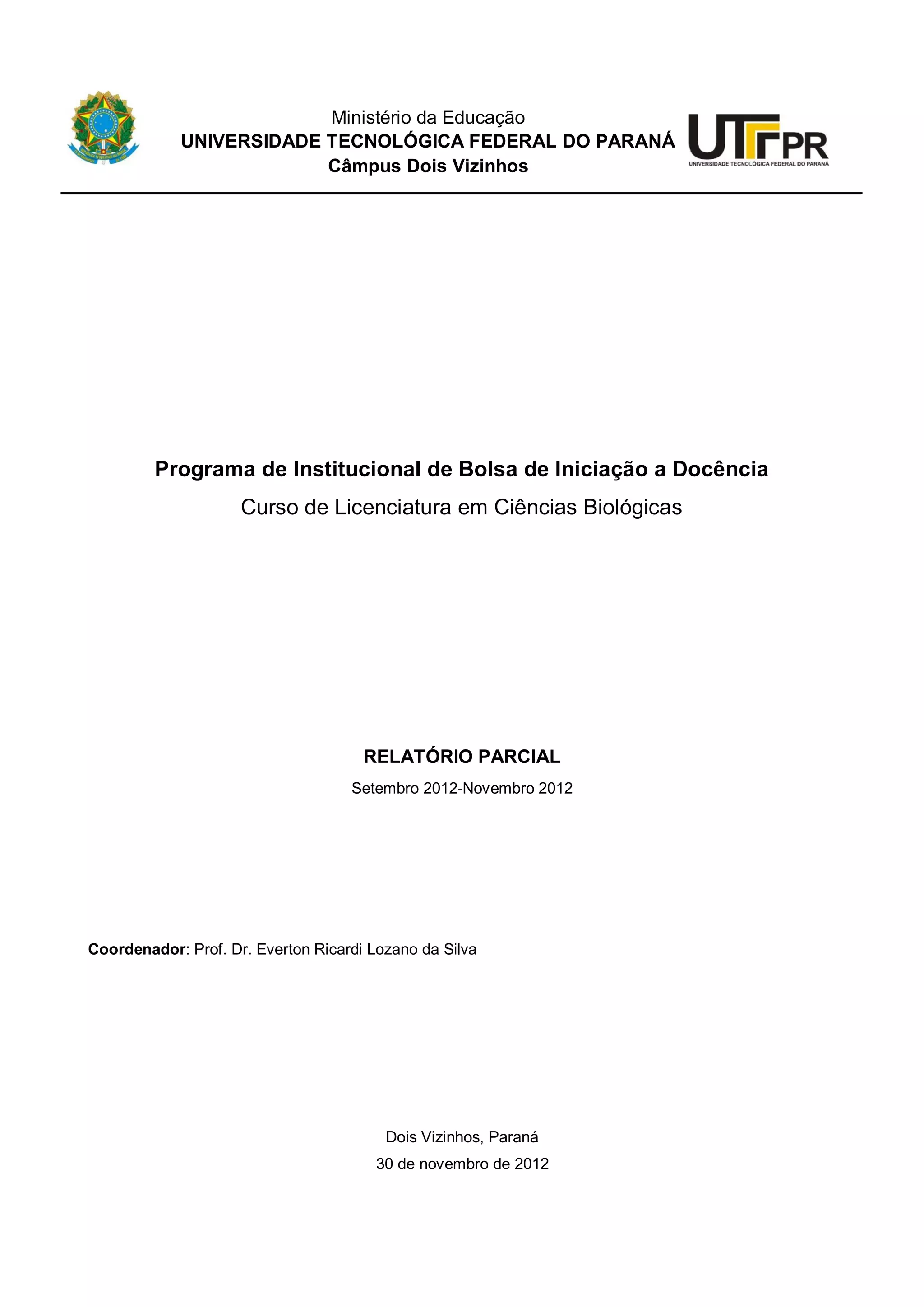 Ministério da Educação
UNIVERSIDADE TECNOLÓGICA FEDERAL DO PARANÁ
Câmpus Dois Vizinhos

UTFPR
UNIVERSIDADE TECNOLÓGICA FEDERAL DO PARANÁ

Programa de Institucional de Bolsa de Iniciação a Docência
Curso de Licenciatura em Ciências Biológicas

RELATÓRIO PARCIAL
Setembro 2012-Novembro 2012

Coordenador: Prof. Dr. Everton Ricardi Lozano da Silva

Dois Vizinhos, Paraná
30 de novembro de 2012